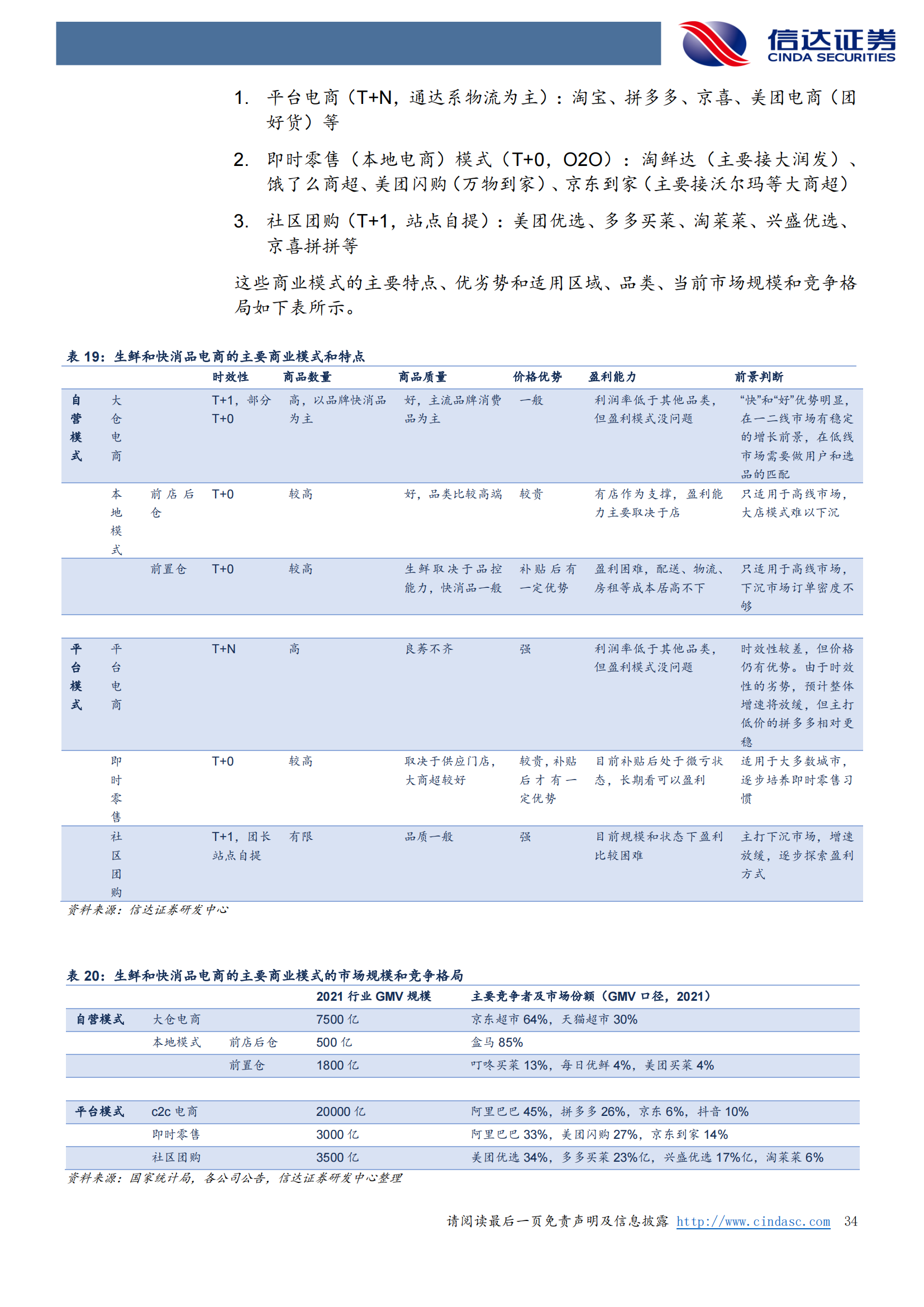 信达证券
CINDA SECURITIES

1. 平台电商（T+N，通达系物流为主）：淘宝、拼多多、京喜、美团电商（团好货）等

2. 即时零售（本地电商）模式（T+0，O2O）：淘鲜达（主要接大润发）、饿了么商超、美团闪购（万物到家）、京东到家（主要接沃尔玛等大商超）

3. 社区团购（T+1，站点自提）：美团优选、多多买菜、淘菜菜、兴盛优选、京喜拼拼等

这些商业模式的主要特点、优劣势和适用区域、品类、当前市场规模和竞争格局如下表所示。

表 19：生鲜和快消品电商的主要商业模式和特点

| | | | 时效性 | 商品数量 | 商品质量 | 价格优势 | 盈利能力 | 前景判断 |
|---|---|---|---|---|---|---|---|---|
| 自营模式 | 大仓电商 | | T+1，部分T+0 | 高，以品牌快消品为主 | 好，主流品牌消费品为主 | 一般 | 利润率低于其他品类，但盈利模式没问题 | “快”和“好”优势明显，在一二线市场有稳定的增长前景，在低线市场需要做用户和选品的匹配 |
| | 本地模式 | 前店后仓 | T+0 | 较高 | 好，品类比较高端 | 较贵 | 有店作为支撑，盈利能力主要取决于店 | 只适用于高线市场，大店模式难以下沉 |
| | | 前置仓 | T+0 | 较高 | 生鲜取决于品控能力，快消品一般 | 补贴后有一定优势 | 盈利困难，配送、物流、房租等成本居高不下 | 只适用于高线市场，下沉市场订单密度不够 |
| 平台模式 | 平台电商 | | T+N | 高 | 良莠不齐 | 强 | 利润率低于其他品类，但盈利模式没问题 | 时效性较差，但价格仍有优势。由于时效性的劣势，预计整体增速将放缓，但主打低价的拼多多相对更稳 |
| | 即时零售 | | T+0 | 较高 | 取决于供应门店，大商超较好 | 较贵，补贴后才有一定优势 | 目前补贴后处于微亏状态，长期看可以盈利 | 适用于大多数城市，逐步培养即时零售习惯 |
| | 社区团购 | | T+1，团长站点自提 | 有限 | 品质一般 | 强 | 目前规模和状态下盈利比较困难 | 主打下沉市场，增速放缓，逐步探索盈利方式 |

资料来源：信达证券研发中心

表 20：生鲜和快消品电商的主要商业模式的市场规模和竞争格局

| | | | 2021 行业 GMV 规模 | 主要竞争者及市场份额（GMV 口径，2021） |
|---|---|---|---|---|
| 自营模式 | 大仓电商 | | 7500 亿 | 京东超市 64%，天猫超市 30% |
| | 本地模式 | 前店后仓 | 500 亿 | 盒马 85% |
| | | 前置仓 | 1800 亿 | 叮咚买菜 13%，每日优鲜 4%，美团买菜 4% |
| 平台模式 | c2c 电商 | | 20000 亿 | 阿里巴巴 45%，拼多多 26%，京东 6%，抖音 10% |
| | 即时零售 | | 3000 亿 | 阿里巴巴 33%，美团闪购 27%，京东到家 14% |
| | 社区团购 | | 3500 亿 | 美团优选 34%，多多买菜 23%亿，兴盛优选 17%亿，淘菜菜 6% |

资料来源：国家统计局，各公司公告，信达证券研发中心整理

请阅读最后一页免责声明及信息披露 http://www.cindasc.com 34